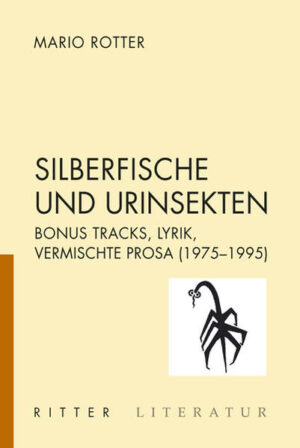 MARIO ROTTER

SILBERFISCHE UND URINSEKTEN

BONUS TRACKS, LYRIK, VERMISCHTE PROSA (1975–1995)

RITTER LITERATUR